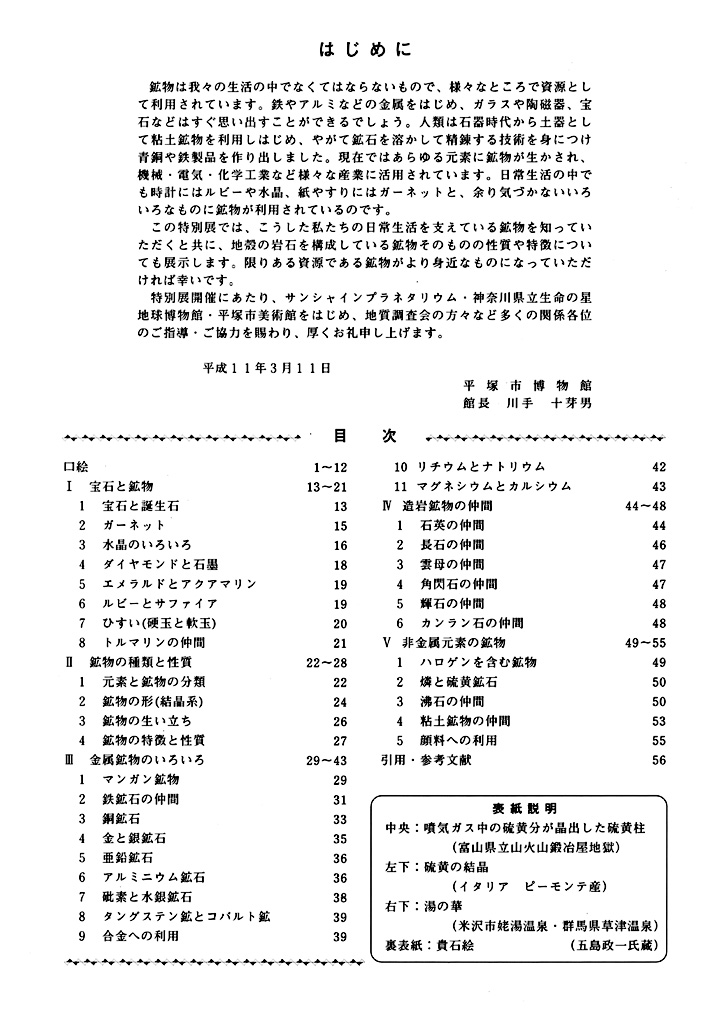 はじめに

鉱物は我々の生活の中でなくてはならないもので、様々なところで資源として利用されています。鉄やアルミなどの金属をはじめ、ガラスや陶磁器、宝石などはすぐ思い出すことができるでしょう。人類は石器時代から土器として粘土鉱物を利用しはじめ、やがて鉱石を溶かして精錬する技術を身につけ青銅や鉄製品を作り出しました。現在ではあらゆる元素に鉱物が生かされ、機械・電気・化学工業など様々な産業に活用されています。日常生活の中でも時計にはルビーや水晶、紙やすりにはガーネットと、余り気づかないいろいろなものに鉱物が利用されているのです。

この特別展では、こうした私たちの日常生活を支えている鉱物を知っていただくと共に、地殻の岩石を構成している鉱物そのものの性質や特徴についても展示します。限りある資源である鉱物がより身近なものになっていただければ幸いです。

特別展開催にあたり、サンシャインプラネタリウム・神奈川県立生命の星地球博物館・平塚市美術館をはじめ、地質調査会の方々など多くの関係各位のご指導・ご協力を賜わり、厚くお礼申し上げます。

平成11年3月11日

平塚市博物館
館長　川手　十芽男

目　次

口絵　1～12
Ⅰ　宝石と鉱物　13～21
1　宝石と誕生石　13
2　ガーネット　15
3　水晶のいろいろ　16
4　ダイヤモンドと石墨　18
5　エメラルドとアクアマリン　19
6　ルビーとサファイア　19
7　ひすい(硬玉と軟玉)　20
8　トルマリンの仲間　21
Ⅱ　鉱物の種類と性質　22～28
1　元素と鉱物の分類　22
2　鉱物の形(結晶系)　24
3　鉱物の生い立ち　26
4　鉱物の特徴と性質　27
Ⅲ　金属鉱物のいろいろ　29～43
1　マンガン鉱物　29
2　鉄鉱石の仲間　31
3　銅鉱石　33
4　金と銀鉱石　35
5　亜鉛鉱石　36
6　アルミニウム鉱石　36
7　砒素と水銀鉱石　38
8　タングステン鉱とコバルト鉱　39
9　合金への利用　39
10　リチウムとナトリウム　42
11　マグネシウムとカルシウム　43
Ⅳ　造岩鉱物の仲間　44～48
1　石英の仲間　44
2　長石の仲間　46
3　雲母の仲間　47
4　角閃石の仲間　47
5　輝石の仲間　48
6　カンラン石の仲間　48
Ⅴ　非金属元素の鉱物　49～55
1　ハロゲンを含む鉱物　49
2　燐と硫黄鉱石　50
3　沸石の仲間　50
4　粘土鉱物の仲間　53
5　顔料への利用　55
引用・参考文献　56

表紙説明
中央：噴気ガス中の硫黄分が晶出した硫黄柱
(富山県立山火山鍛冶屋地獄)
左下：硫黄の結晶
(イタリア　ピーモンテ産)
右下：湯の華
(米沢市姥湯温泉・群馬県草津温泉)
裏表紙：貴石絵　(五島政一氏蔵)